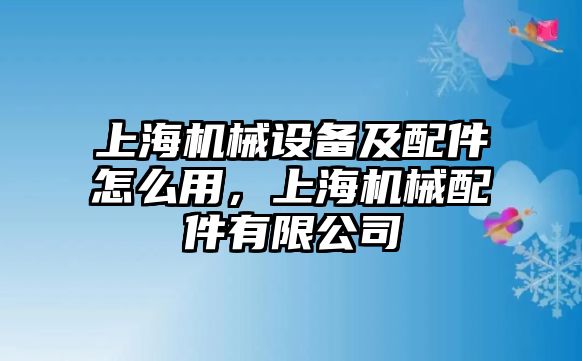 上海机械设备及配件怎么用，上海机械配件有限公司